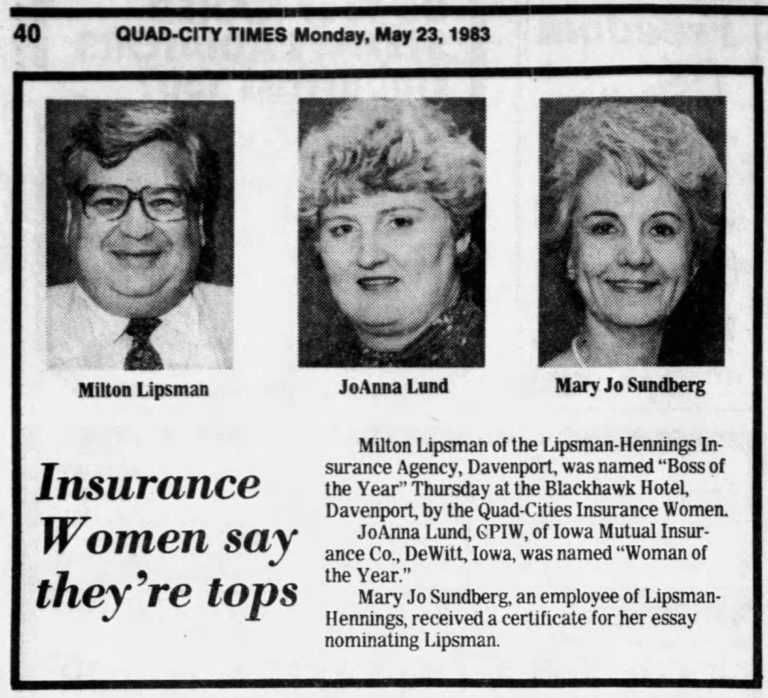 40 QUAD-CITY TIMES Monday, May 23, 1983

Milton Lipsman

JoAnna Lund

Mary Jo Sundberg

Insurance Women say they're tops

Milton Lipsman of the Lipsman-Hennings Insurance Agency, Davenport, was named "Boss of the Year" Thursday at the Blackhawk Hotel, Davenport, by the Quad-Cities Insurance Women.

JoAnna Lund, CPIW, of Iowa Mutual Insurance Co., DeWitt, Iowa, was named "Woman of the Year."

Mary Jo Sundberg, an employee of Lipsman-Hennings, received a certificate for her essay nominating Lipsman.